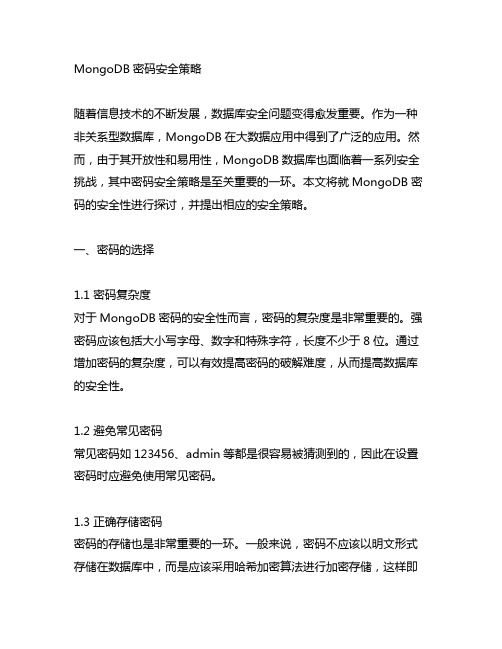 MongoDB 密码安全策略

随着信息技术的不断发展，数据库安全问题变得愈发重要。作为一种非关系型数据库，MongoDB 在大数据应用中得到了广泛的应用。然而，由于其开放性和易用性，MongoDB 数据库也面临着一系列安全挑战，其中密码安全策略是至关重要的一环。本文将就 MongoDB 密码的安全性进行探讨，并提出相应的安全策略。

一、密码的选择

1.1 密码复杂度
对于 MongoDB 密码的安全性而言，密码的复杂度是非常重要的。强密码应该包括大小写字母、数字和特殊字符，长度不少于 8 位。通过增加密码的复杂度，可以有效提高密码的破解难度，从而提高数据库的安全性。

1.2 避免常见密码
常见密码如 123456、admin 等都是很容易被猜测到的，因此在设置密码时应避免使用常见密码。

1.3 正确存储密码
密码的存储也是非常重要的一环。一般来说，密码不应该以明文形式存储在数据库中，而是应该采用哈希加密算法进行加密存储，这样即